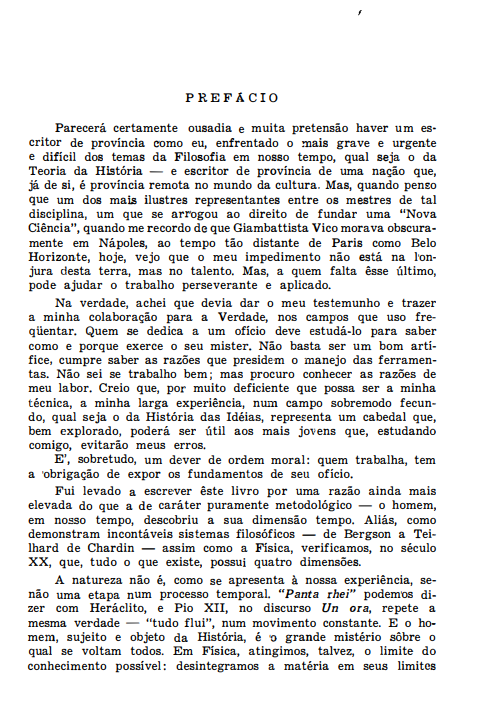 PREFÁCIO

Parecerá certamente ousadia e muita pretensão haver um escritor de província como eu, enfrentado o mais grave e urgente e difícil dos temas da Filosofia em nosso tempo, qual seja o da Teoria da História — e escritor de província de uma nação que, já de si, é província remota no mundo da cultura. Mas, quando penso que um dos mais ilustres representantes entre os mestres de tal disciplina, um que se arrogou ao direito de fundar uma "Nova Ciência", quando me recordo de que Giambattista Vico morava obscuramente em Nápoles, ao tempo tão distante de Paris como Belo Horizonte, hoje, vejo que o meu impedimento não está na lonjura desta terra, mas no talento. Mas, a quem falta êsse último, pode ajudar o trabalho perseverante e aplicado.

Na verdade, achei que devia dar o meu testemunho e trazer a minha colaboração para a Verdade, nos campos que uso freqüentar. Quem se dedica a um ofício deve estudá-lo para saber como e porque exerce o seu mister. Não basta ser um bom artífice, cumpre saber as razões que presidem o manejo das ferramentas. Não sei se trabalho bem; mas procuro conhecer as razões de meu labor. Creio que, por muito deficiente que possa ser a minha técnica, a minha larga experiência, num campo sobremodo fecundo, qual seja o da História das Idéias, representa um cabedal que, bem explorado, poderá ser útil aos mais jovens que, estudando comigo, evitarão meus erros.

E', sobretudo, um dever de ordem moral: quem trabalha, tem a obrigação de expor os fundamentos de seu ofício.

Fui levado a escrever êste livro por uma razão ainda mais elevada do que a de caráter puramente metodológico — o homem, em nosso tempo, descobriu a sua dimensão tempo. Aliás, como demonstram incontáveis sistemas filosóficos — de Bergson a Teilhard de Chardin — assim como a Física, verificamos, no século XX, que, tudo o que existe, possui quatro dimensões.

A natureza não é, como se apresenta à nossa experiência, senão uma etapa num processo temporal. "Panta rhei" podemos dizer com Heráclito, e Pio XII, no discurso Un ora, repete a mesma verdade — "tudo flui", num movimento constante. E o homem, sujeito e objeto da História, é o grande mistério sôbre o qual se voltam todos. Em Física, atingimos, talvez, o limite do conhecimento possível: desintegramos a matéria em seus limites